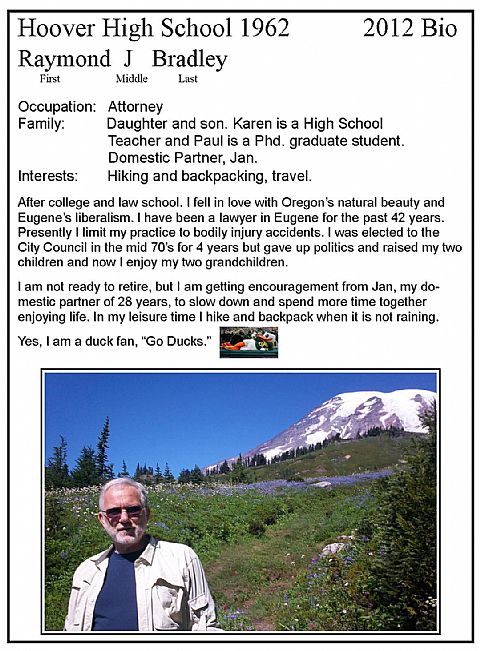 Hoover High School 1962 2012 Bio

Raymond J Bradley
First Middle Last

Occupation: Attorney
Family: Daughter and son. Karen is a High School Teacher and Paul is a Phd. graduate student. Domestic Partner, Jan.
Interests: Hiking and backpacking, travel.

After college and law school. I fell in love with Oregon's natural beauty and Eugene's liberalism. I have been a lawyer in Eugene for the past 42 years. Presently I limit my practice to bodily injury accidents. I was elected to the City Council in the mid 70's for 4 years but gave up politics and raised my two children and now I enjoy my two grandchildren.

I am not ready to retire, but I am getting encouragement from Jan, my domestic partner of 28 years, to slow down and spend more time together enjoying life. In my leisure time I hike and backpack when it is not raining.

Yes, I am a duck fan, "Go Ducks."